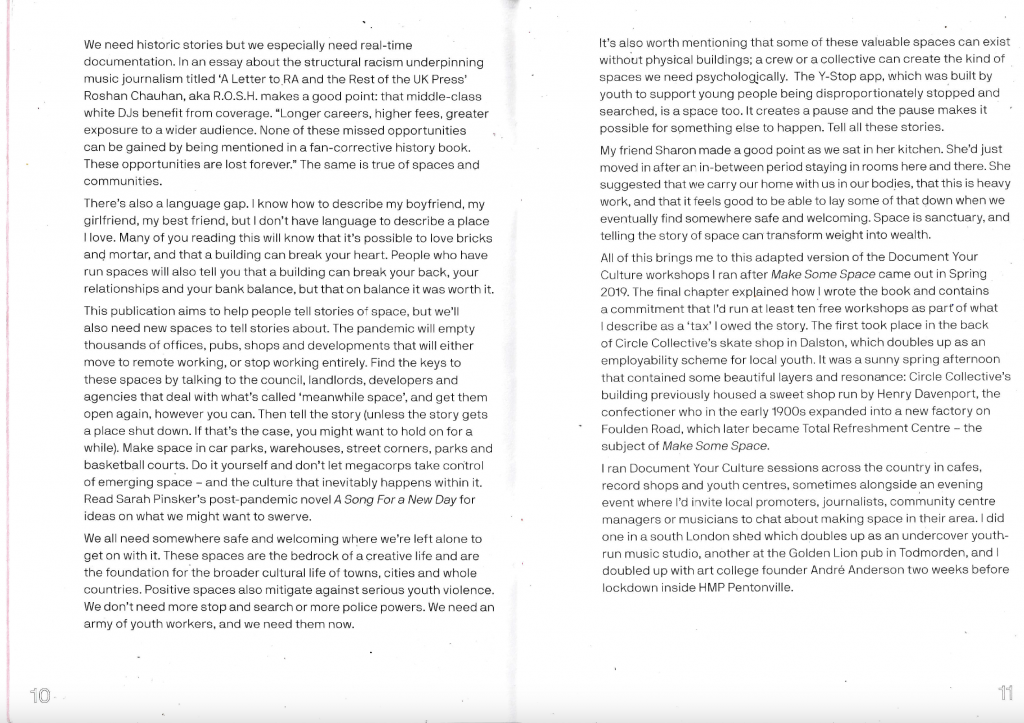 We need historic stories but we especially need real-time documentation. In an essay about the structural racism underpinning music journalism titled 'A Letter to RA and the Rest of the UK Press' Roshan Chauhan, aka R.O.S.H. makes a good point: that middle-class white DJs benefit from coverage. "Longer careers, higher fees, greater exposure to a wider audience. None of these missed opportunities can be gained by being mentioned in a fan-corrective history book. These opportunities are lost forever." The same is true of spaces and communities.

There's also a language gap. I know how to describe my boyfriend, my girlfriend, my best friend, but I don't have language to describe a place I love. Many of you reading this will know that it's possible to love bricks and mortar, and that a building can break your heart. People who have run spaces will also tell you that a building can break your back, your relationships and your bank balance, but that on balance it was worth it.

This publication aims to help people tell stories of space, but we'll also need new spaces to tell stories about. The pandemic will empty thousands of offices, pubs, shops and developments that will either move to remote working, or stop working entirely. Find the keys to these spaces by talking to the council, landlords, developers and agencies that deal with what's called 'meanwhile space', and get them open again, however you can. Then tell the story (unless the story gets a place shut down. If that's the case, you might want to hold on for a while). Make space in car parks, warehouses, street corners, parks and basketball courts. Do it yourself and don't let megacorps take control of emerging space – and the culture that inevitably happens within it. Read Sarah Pinsker's post-pandemic novel A Song For a New Day for ideas on what we might want to swerve.

We all need somewhere safe and welcoming where we're left alone to get on with it. These spaces are the bedrock of a creative life and are the foundation for the broader cultural life of towns, cities and whole countries. Positive spaces also mitigate against serious youth violence. We don't need more stop and search or more police powers. We need an army of youth workers, and we need them now.

10

It's also worth mentioning that some of these valuable spaces can exist without physical buildings; a crew or a collective can create the kind of spaces we need psychologically. The Y-Stop app, which was built by youth to support young people being disproportionately stopped and searched, is a space too. It creates a pause and the pause makes it possible for something else to happen. Tell all these stories.

My friend Sharon made a good point as we sat in her kitchen. She'd just moved in after an in-between period staying in rooms here and there. She suggested that we carry our home with us in our bodies, that this is heavy work, and that it feels good to be able to lay some of that down when we eventually find somewhere safe and welcoming. Space is sanctuary, and telling the story of space can transform weight into wealth.

All of this brings me to this adapted version of the Document Your Culture workshops I ran after Make Some Space came out in Spring 2019. The final chapter explained how I wrote the book and contains a commitment that I'd run at least ten free workshops as part of what I describe as a 'tax' I owed the story. The first took place in the back of Circle Collective's skate shop in Dalston, which doubles up as an employability scheme for local youth. It was a sunny spring afternoon that contained some beautiful layers and resonance: Circle Collective's building previously housed a sweet shop run by Henry Davenport, the confectioner who in the early 1900s expanded into a new factory on Foulden Road, which later became Total Refreshment Centre – the subject of Make Some Space.

I ran Document Your Culture sessions across the country in cafes, record shops and youth centres, sometimes alongside an evening event where I'd invite local promoters, journalists, community centre managers or musicians to chat about making space in their area. I did one in a south London shed which doubles up as an undercover youth-run music studio, another at the Golden Lion pub in Todmorden, and I doubled up with art college founder André Anderson two weeks before lockdown inside HMP Pentonville.

11